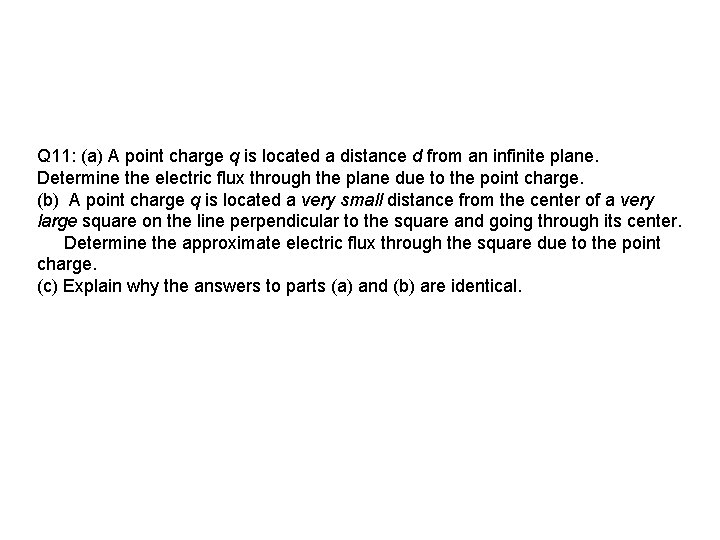 Q11: (a) A point charge $q$ is located a distance $d$ from an infinite plane. Determine the electric flux through the plane due to the point charge.
(b) A point charge $q$ is located a very small distance from the center of a very large square on the line perpendicular to the square and going through its center. Determine the approximate electric flux through the square due to the point charge.
(c) Explain why the answers to parts (a) and (b) are identical.